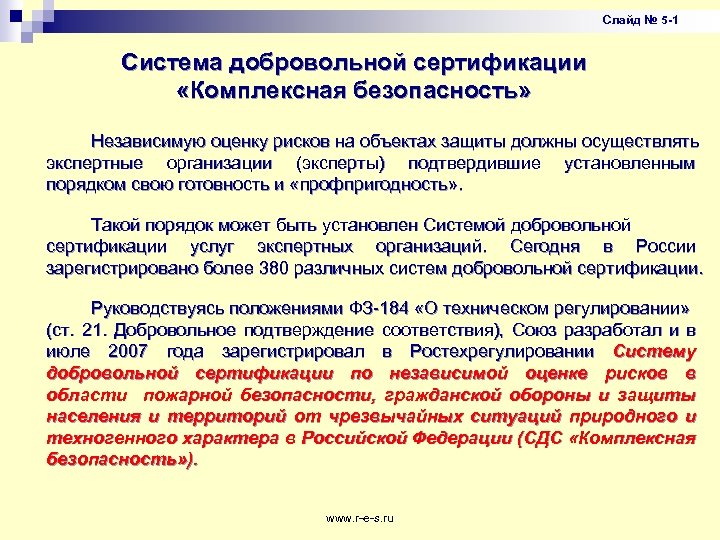 Слайд № 5-1

Система добровольной сертификации «Комплексная безопасность»

Независимую оценку рисков на объектах защиты должны осуществлять экспертные организации (эксперты) подтвердившие установленным порядком свою готовность и «профпригодность».

Такой порядок может быть установлен Системой добровольной сертификации услуг экспертных организаций. Сегодня в России зарегистрировано более 380 различных систем добровольной сертификации.

Руководствуясь положениями ФЗ-184 «О техническом регулировании» (ст. 21. Добровольное подтверждение соответствия), Союз разработал и в июле 2007 года зарегистрировал в Ростехрегулировании Систему добровольной сертификации по независимой оценке рисков в области пожарной безопасности, гражданской обороны и защиты населения и территорий от чрезвычайных ситуаций природного и техногенного характера в Российской Федерации (СДС «Комплексная безопасность»).

www.r-e-s.ru